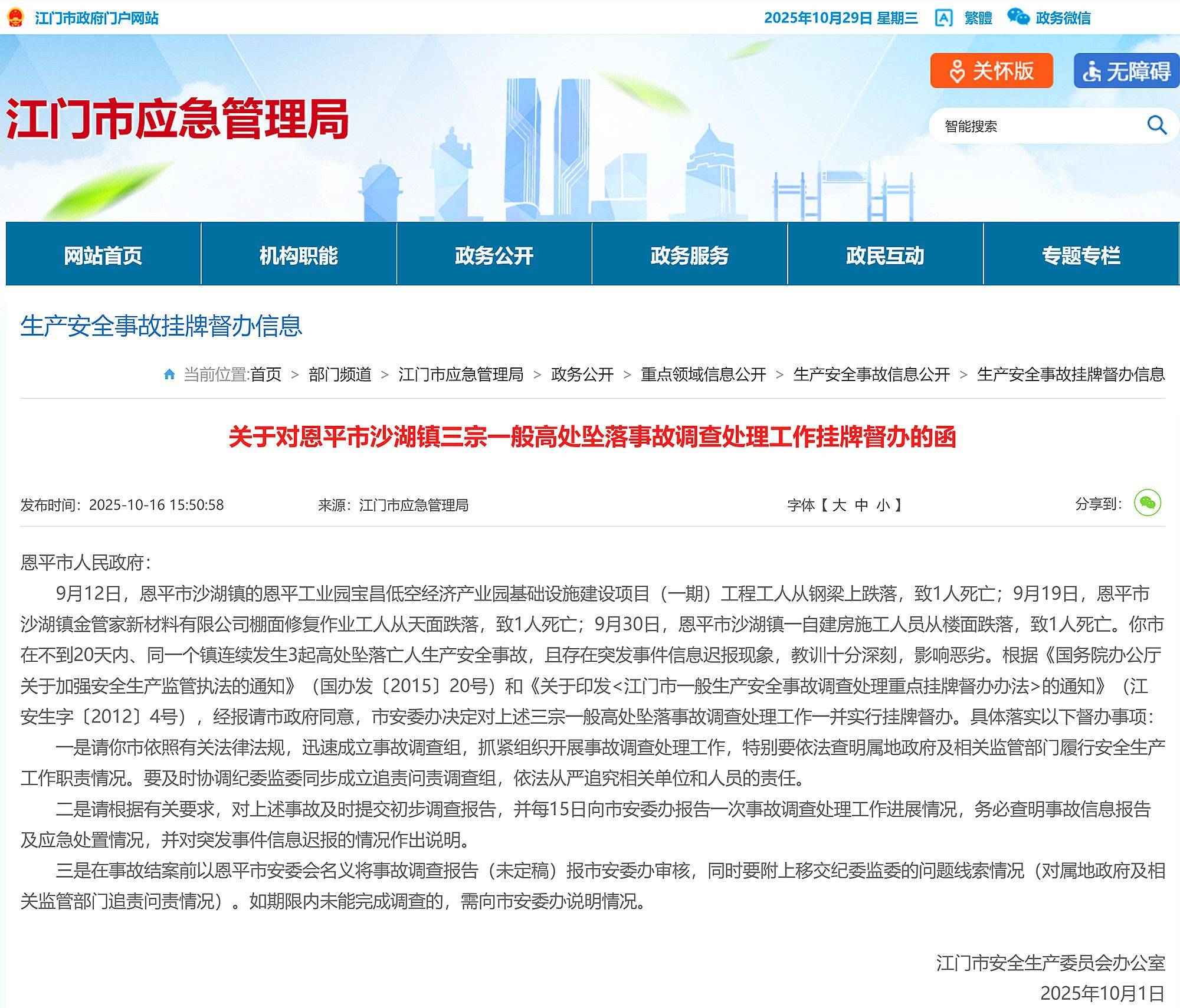 江门市政府门户网站

2025年10月29日 星期三 繁體 政务微信

关怀版 无障碍

江门市应急管理局

智能搜索

网站首页 机构职能 政务公开 政务服务 政民互动 专题专栏

生产安全事故挂牌督办信息

当前位置:首页 > 部门频道 > 江门市应急管理局 > 政务公开 > 重点领域信息公开 > 生产安全事故信息公开 > 生产安全事故挂牌督办信息

关于对恩平市沙湖镇三宗一般高处坠落事故调查处理工作挂牌督办的函

发布时间：2025-10-16 15:50:58 来源：江门市应急管理局 字体【 大 中 小 】 分享到：

恩平市人民政府：

9月12日，恩平市沙湖镇的恩平工业园宝昌低空经济产业园基础设施建设项目（一期）工程工人从钢梁上跌落，致1人死亡；9月19日，恩平市沙湖镇金管家新材料有限公司棚面修复作业工人从天面跌落，致1人死亡；9月30日，恩平市沙湖镇一自建房施工人员从楼面跌落，致1人死亡。你市在不到20天内、同一个镇连续发生3起高处坠落亡人生产安全事故，且存在突发事件信息迟报现象，教训十分深刻，影响恶劣。根据《国务院办公厅关于加强安全生产监管执法的通知》（国办发〔2015〕20号）和《关于印发<江门市一般生产安全事故调查处理重点挂牌督办办法>的通知》（江安生字〔2012〕4号），经报请市政府同意，市安委办决定对上述三宗一般高处坠落事故调查处理工作一并实行挂牌督办。具体落实以下督办事项：

一是请你市依照有关法律法规，迅速成立事故调查组，抓紧组织开展事故调查处理工作，特别要依法查明属地政府及相关监管部门履行安全生产工作职责情况。要及时协调纪委监委同步成立追责问责调查组，依法从严追究相关单位和人员的责任。

二是请根据有关要求，对上述事故及时提交初步调查报告，并每15日向市安委办报告一次事故调查处理工作进展情况，务必查明事故信息报告及应急处置情况，并对突发事件信息迟报的情况作出说明。

三是在事故结案前以恩平市安委会名义将事故调查报告（未定稿）报市安委办审核，同时要附上移交纪委监委的问题线索情况（对属地政府及相关监管部门追责问责情况）。如期限内未能完成调查的，需向市安委办说明情况。

江门市安全生产委员会办公室
2025年10月1日